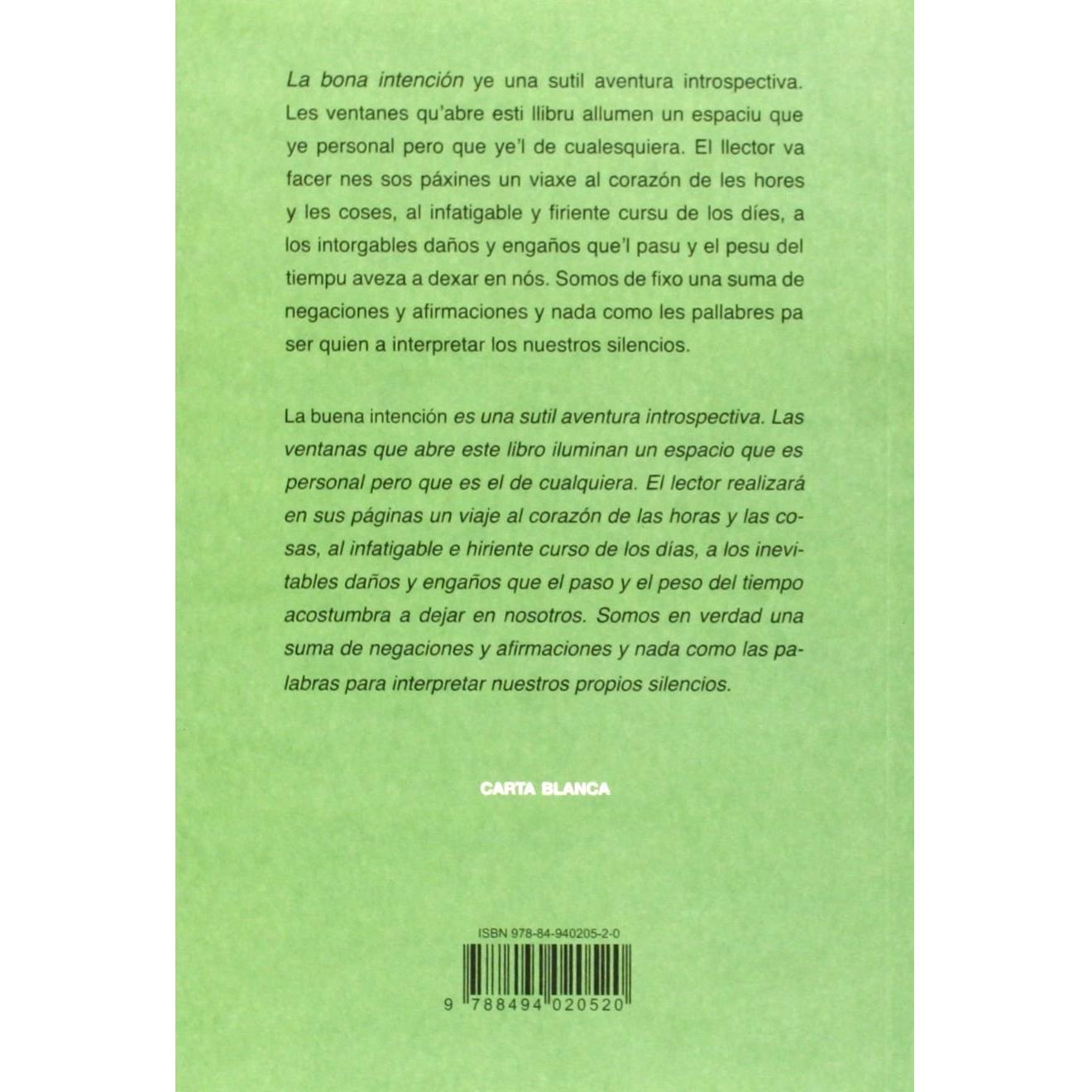 La bona intención ye una sutil aventura introspectiva. Les ventanes qu'abre esti llibru allumen un espaciu que ye personal pero que ye'l de cualesquiera. El llector va facer nes sos páxines un viaxe al corazón de les hores y les coses, al infatigable y firiente cursu de los díes, a los intorgables daños y engaños que'l pasu y el pesu del tiempu aveza a dexar en nós. Somos de fixo una suma de negaciones y afirmaciones y nada como les pallabres pa ser quien a interpretar los nuestros silencios.

La buena intención es una sutil aventura introspectiva. Las ventanas que abre este libro iluminan un espacio que es personal pero que es el de cualquiera. El lector realizará en sus páginas un viaje al corazón de las horas y las cosas, al infatigable e hiriente curso de los días, a los inevitables daños y engaños que el paso y el peso del tiempo acostumbra a dejar en nosotros. Somos en verdad una suma de negaciones y afirmaciones y nada como las palabras para interpretar nuestros propios silencios.

CARTA BLANCA

ISBN 978-84-940205-2-0

9 788494 020520